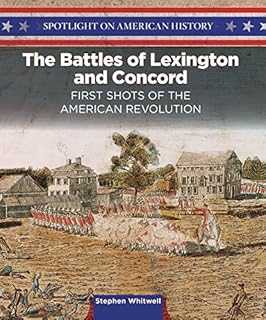 SPOTLIGHT ON AMERICAN HISTORY

The Battles of Lexington and Concord

FIRST SHOTS OF THE AMERICAN REVOLUTION

Stephen Whitwell